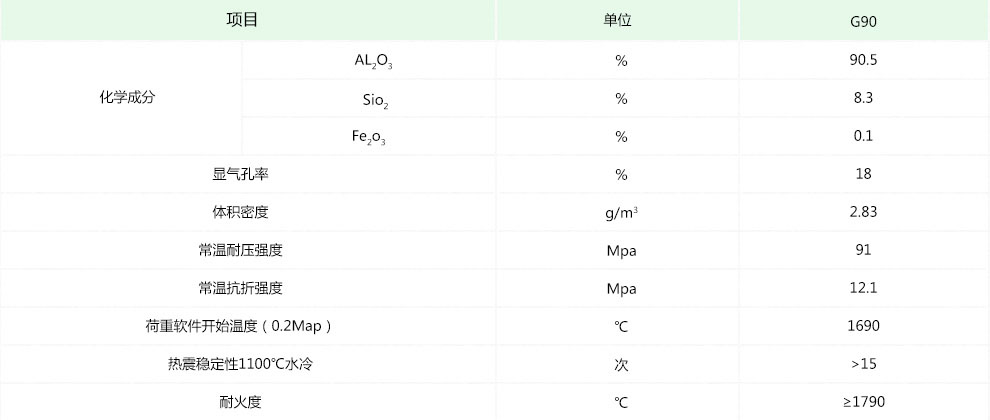 | 项目 |  | 单位 | G90 |
|---|---|---|---|
| 化学成分 | $AL_2O_3$ | % | 90.5 |
|  | $Sio_2$ | % | 8.3 |
|  | $Fe_2O_3$ | % | 0.1 |
| 显气孔率 |  | % | 18 |
| 体积密度 |  | $g/m^3$ | 2.83 |
| 常温耐压强度 |  | Mpa | 91 |
| 常温抗折强度 |  | Mpa | 12.1 |
| 荷重软件开始温度（0.2Map） |  | ℃ | 1690 |
| 热震稳定性1100℃水冷 |  | 次 | >15 |
| 耐火度 |  | ℃ | ≥1790 |